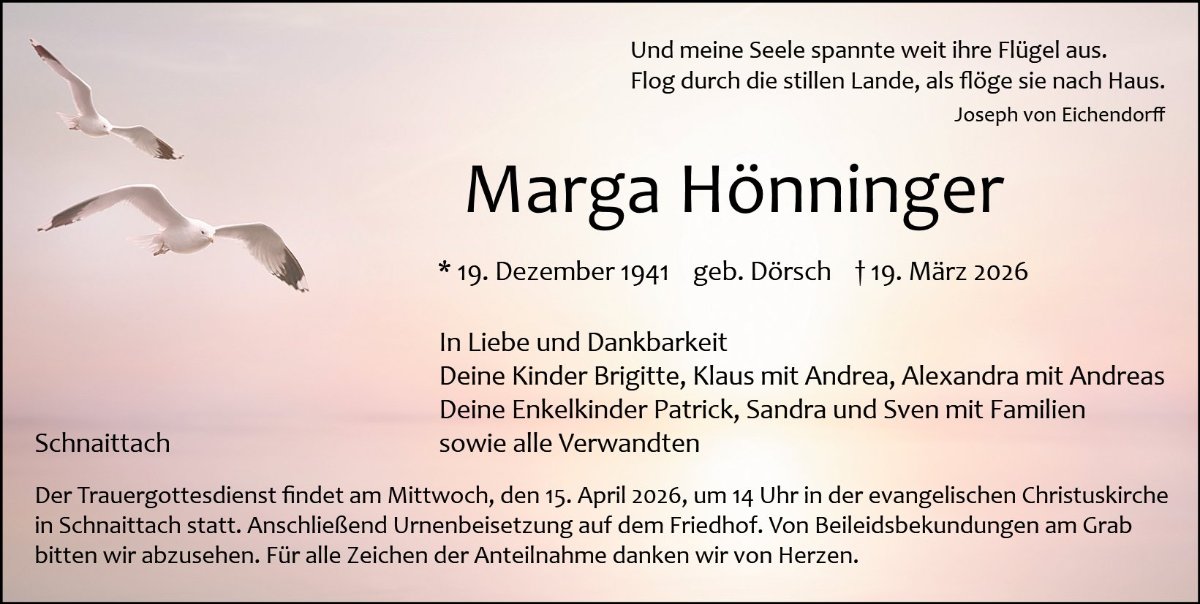 Und meine Seele spannte weit ihre Flügel aus.
Flog durch die stillen Lande, als flöge sie nach Haus.
Joseph von Eichendorff

Marga Hönninger

* 19. Dezember 1941 geb. Dörsch † 19. März 2026

In Liebe und Dankbarkeit
Deine Kinder Brigitte, Klaus mit Andrea, Alexandra mit Andreas
Deine Enkelkinder Patrick, Sandra und Sven mit Familien
sowie alle Verwandten

Schnaittach

Der Trauergottesdienst findet am Mittwoch, den 15. April 2026, um 14 Uhr in der evangelischen Christuskirche in Schnaittach statt. Anschließend Urnenbeisetzung auf dem Friedhof. Von Beileidsbekundungen am Grab bitten wir abzusehen. Für alle Zeichen der Anteilnahme danken wir von Herzen.